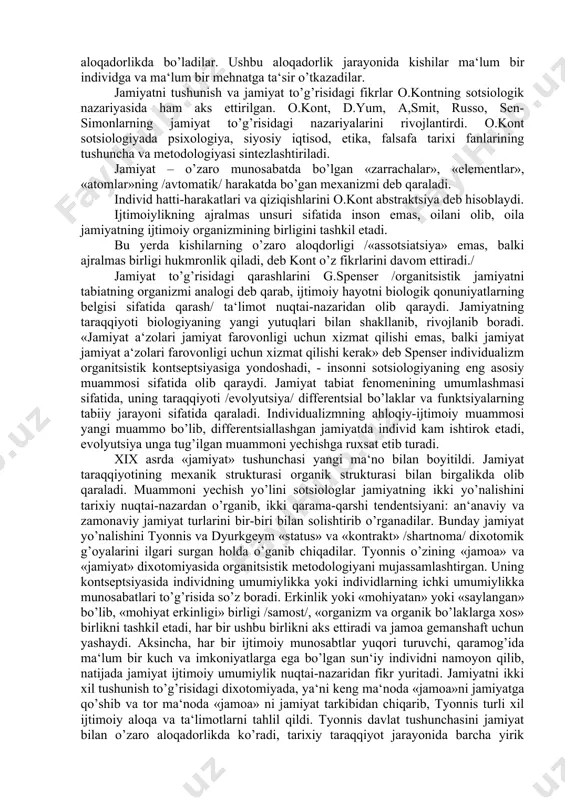 aloqadorlikda bo'ladilar. Ushbu aloqadorlik jarayonida kishilar ma'lum bir individga va ma'lum bir mehnatga ta'sir o'tkazadilar.

Jamiyatni tushunish va jamiyat to'g'risidagi fikrlar O.Kontning sotsiologik nazariyasida ham aks ettirilgan. O.Kont, D.Yum, A,Smit, Russo, Sen-Simonlarning jamiyat to'g'risidagi nazariyalarini rivojlantirdi. O.Kont sotsiologiyada psixologiya, siyosiy iqtisod, etika, falsafa tarixi fanlarining tushuncha va metodologiyasi sintezlashtiriladi.

Jamiyat – o'zaro munosabatda bo'lgan «zarrachalar», «elementlar», «atomlar»ning /avtomatik/ harakatda bo'gan mexanizmi deb qaraladi.

Individ hatti-harakatlari va qiziqishlarini O.Kont abstraktsiya deb hisoblaydi.

Ijtimoiylikning ajralmas unsuri sifatida inson emas, oilani olib, oila jamiyatning ijtimoiy organizmining birligini tashkil etadi.

Bu yerda kishilarning o'zaro aloqdorligi /«assotsiatsiya» emas, balki ajralmas birligi hukmronlik qiladi, deb Kont o'z fikrlarini davom ettiradi./

Jamiyat to'g'risidagi qarashlarini G.Spenser /organitsistik jamiyatni tabiatning organizmi analogi deb qarab, ijtimoiy hayotni biologik qonuniyatlarning belgisi sifatida qarash/ ta'limot nuqtai-nazaridan olib qaraydi. Jamiyatning taraqqiyoti biologiyaning yangi yutuqlari bilan shakllanib, rivojlanib boradi. «Jamiyat a'zolari jamiyat farovonligi uchun xizmat qilishi emas, balki jamiyat jamiyat a'zolari farovonligi uchun xizmat qilishi kerak» deb Spenser individualizm organitsistik kontseptsiyasiga yondoshadi, - insonni sotsiologiyaning eng asosiy muammosi sifatida olib qaraydi. Jamiyat tabiat fenomenining umumlashmasi sifatida, uning taraqqiyoti /evolyutsiya/ differentsial bo'laklar va funktsiyalarning tabiiy jarayoni sifatida qaraladi. Individualizmning ahloqiy-ijtimoiy muammosi yangi muammo bo'lib, differentsiallashgan jamiyatda individ kam ishtirok etadi, evolyutsiya unga tug'ilgan muammoni yechishga ruxsat etib turadi.

XIX asrda «jamiyat» tushunchasi yangi ma'no bilan boyitildi. Jamiyat taraqqiyotining mexanik strukturasi organik strukturasi bilan birgalikda olib qaraladi. Muammoni yechish yo'lini sotsiologlar jamiyatning ikki yo'nalishini tarixiy nuqtai-nazardan o'rganib, ikki qarama-qarshi tendentsiyani: an'anaviy va zamonaviy jamiyat turlarini bir-biri bilan solishtirib o'rganadilar. Bunday jamiyat yo'nalishini Tyonnis va Dyurkgeym «status» va «kontrakt» /shartnoma/ dixotomik g'oyalarini ilgari surgan holda o'ganib chiqadilar. Tyonnis o'zining «jamoa» va «jamiyat» dixotomiyasida organitsistik metodologiyani mujassamlashtirgan. Uning kontseptsiyasida individning umumiylikka yoki individlarning ichki umumiylikka munosabatlari to'g'risida so'z boradi. Erkinlik yoki «mohiyatan» yoki «saylangan» bo'lib, «mohiyat erkinligi» birligi /samost/, «organizm va organik bo'laklarga xos» birlikni tashkil etadi, har bir ushbu birlikni aks ettiradi va jamoa gemanshaft uchun yashaydi. Aksincha, har bir ijtimoiy munosabtlar yuqori turuvchi, qaramog'ida ma'lum bir kuch va imkoniyatlarga ega bo'lgan sun'iy individni namoyon qilib, natijada jamiyat ijtimoiy umumiylik nuqtai-nazaridan fikr yuritadi. Jamiyatni ikki xil tushunish to'g'risidagi dixotomiyada, ya'ni keng ma'noda «jamoa»ni jamiyatga qo'shib va tor ma'noda «jamoa» ni jamiyat tarkibidan chiqarib, Tyonnis turli xil ijtimoiy aloqa va ta'limotlarni tahlil qildi. Tyonnis davlat tushunchasini jamiyat bilan o'zaro aloqadorlikda ko'radi, tarixiy taraqqiyot jarayonida barcha yirik